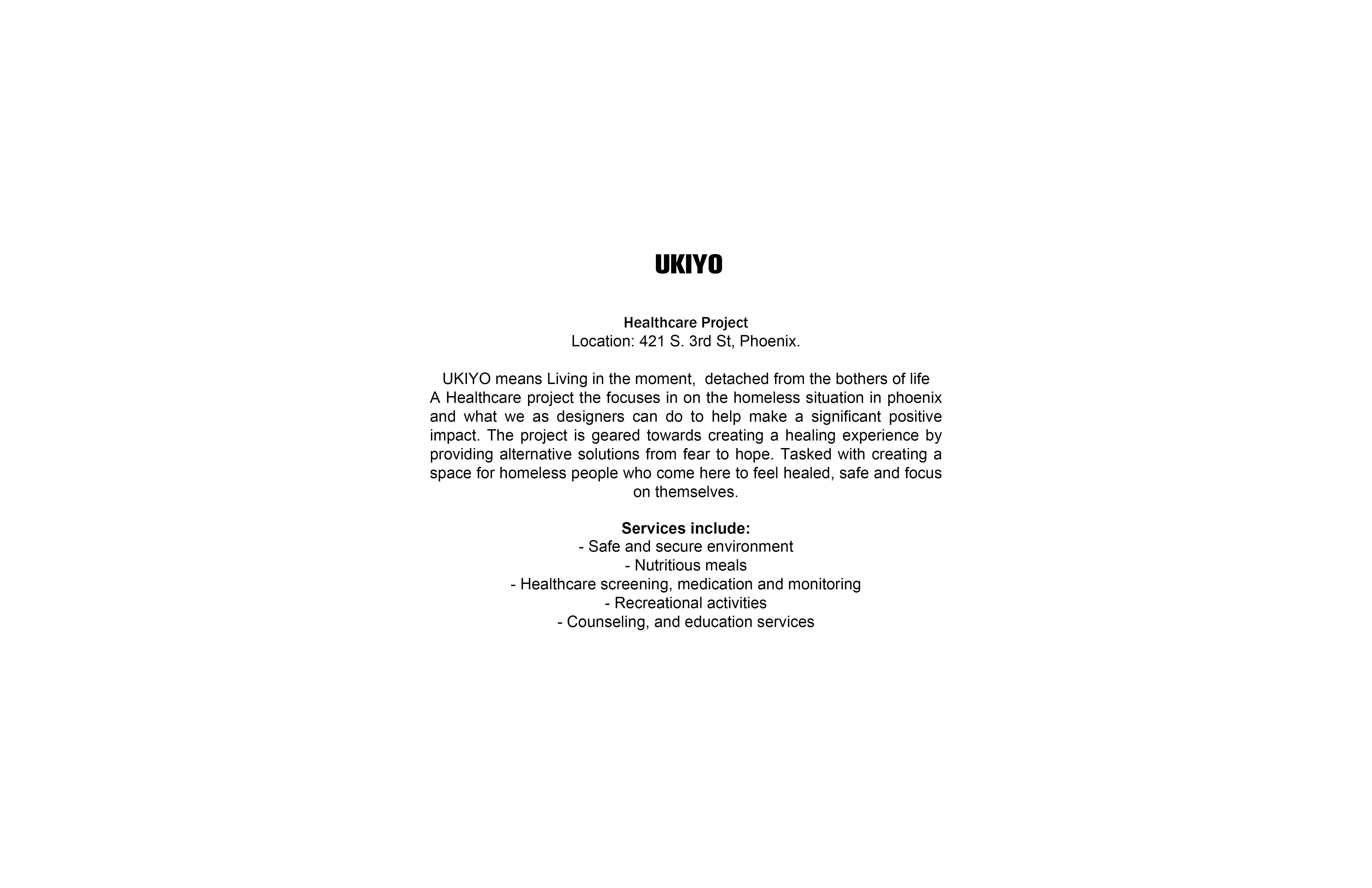 UKIYO

Healthcare Project
Location: 421 S. 3rd St, Phoenix.

UKIYO means Living in the moment, detached from the bothers of life

A Healthcare project the focuses in on the homeless situation in phoenix and what we as designers can do to help make a significant positive impact. The project is geared towards creating a healing experience by providing alternative solutions from fear to hope. Tasked with creating a space for homeless people who come here to feel healed, safe and focus on themselves.

Services include:
- Safe and secure environment
- Nutritious meals
- Healthcare screening, medication and monitoring
- Recreational activities
- Counseling, and education services